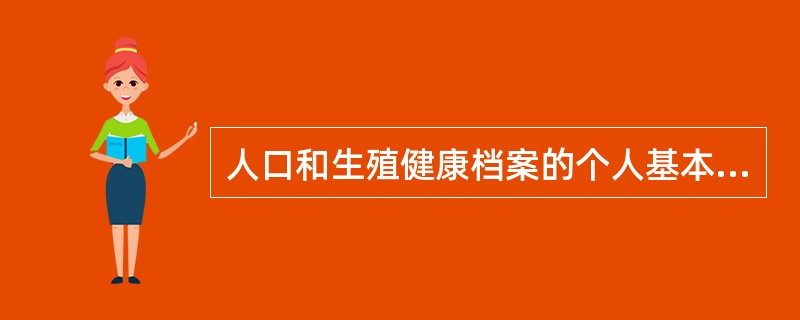 人口和生殖健康档案的个人基本...